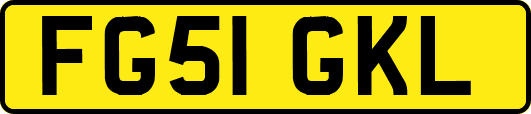 FG51 GKL